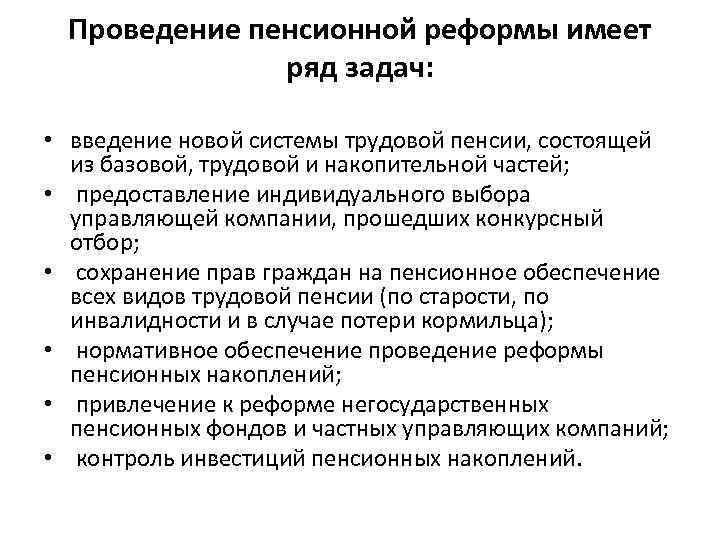 Проведение пенсионной реформы имеет ряд задач:

• введение новой системы трудовой пенсии, состоящей из базовой, трудовой и накопительной частей;
• предоставление индивидуального выбора управляющей компании, прошедших конкурсный отбор;
• сохранение прав граждан на пенсионное обеспечение всех видов трудовой пенсии (по старости, по инвалидности и в случае потери кормильца);
• нормативное обеспечение проведение реформы пенсионных накоплений;
• привлечение к реформе негосударственных пенсионных фондов и частных управляющих компаний;
• контроль инвестиций пенсионных накоплений.